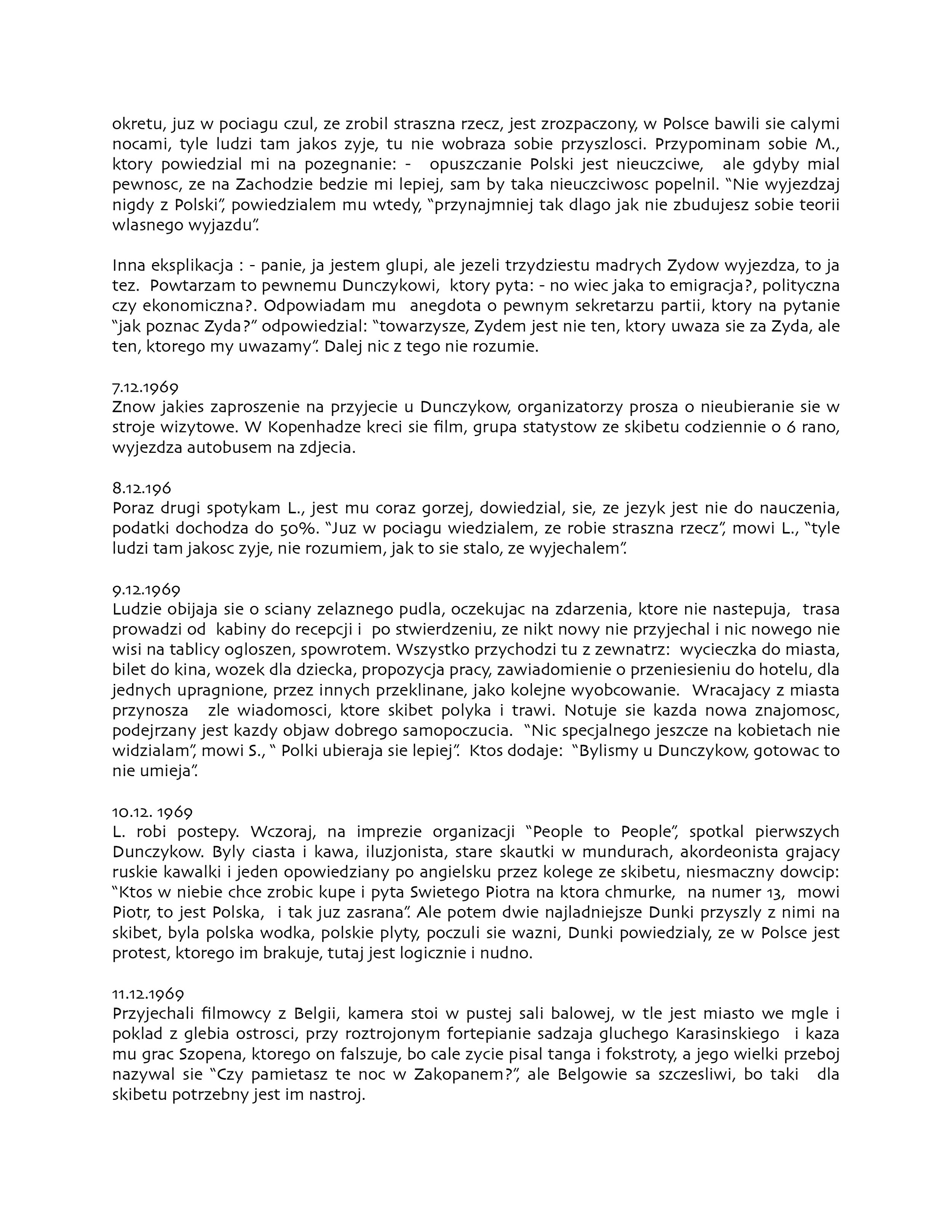 okretu, juz w pociagu czul, ze zrobil straszna rzecz, jest zrozpaczony, w Polsce bawili sie calymi nocami, tyle ludzi tam jakos zyje, tu nie wobraza sobie przyszlosci. Przypominam sobie M., ktory powiedzial mi na pozegnanie: - opuszczanie Polski jest nieuczciwe, ale gdyby mial pewnosc, ze na Zachodzie bedzie mi lepiej, sam by taka nieuczciwosc popelnil. "Nie wyjezdzaj nigdy z Polski", powiedzialem mu wtedy, "przynajmniej tak dlago jak nie zbudujesz sobie teorii wlasnego wyjazdu".

Inna eksplikacja : - panie, ja jestem glupi, ale jezeli trzydziestu madrych Zydow wyjezdza, to ja tez. Powtarzam to pewnemu Dunczykowi, ktory pyta: - no wiec jaka to emigracja?, polityczna czy ekonomiczna?. Odpowiadam mu anegdota o pewnym sekretarzu partii, ktory na pytanie "jak poznac Zyda?" odpowiedzial: "towarzysze, Zydem jest nie ten, ktory uwaza sie za Zyda, ale ten, ktorego my uwazamy". Dalej nic z tego nie rozumie.

7.12.1969
Znow jakies zaproszenie na przyjecie u Dunczykow, organizatorzy prosza o nieubieranie sie w stroje wizytowe. W Kopenhadze kreci sie film, grupa statystow ze skibetu codziennie o 6 rano, wyjezdza autobusem na zdjecia.

8.12.196
Poraz drugi spotykam L., jest mu coraz gorzej, dowiedzial, sie, ze jezyk jest nie do nauczenia, podatki dochodza do 50%. "Juz w pociagu wiedzialem, ze robie straszna rzecz", mowi L., "tyle ludzi tam jakosc zyje, nie rozumiem, jak to sie stalo, ze wyjechalem".

9.12.1969
Ludzie obijaja sie o sciany zelaznego pudla, oczekujac na zdarzenia, ktore nie nastepuja, trasa prowadzi od kabiny do recepcji i po stwierdzeniu, ze nikt nowy nie przyjechal i nic nowego nie wisi na tablicy ogloszen, spowrotem. Wszystko przychodzi tu z zewnatrz: wycieczka do miasta, bilet do kina, wozek dla dziecka, propozycja pracy, zawiadomienie o przeniesieniu do hotelu, dla jednych upragnione, przez innych przeklinane, jako kolejne wyobcowanie. Wracajacy z miasta przynosza zle wiadomosci, ktore skibet polyka i trawi. Notuje sie kazda nowa znajomosc, podejrzany jest kazdy objaw dobrego samopoczucia. "Nic specjalnego jeszcze na kobietach nie widzialam", mowi S., " Polki ubieraja sie lepiej". Ktos dodaje: "Bylismy u Dunczykow, gotowac to nie umieja".

10.12. 1969
L. robi postepy. Wczoraj, na imprezie organizacji "People to People", spotkal pierwszych Dunczykow. Byly ciasta i kawa, iluzjonista, stare skautki w mundurach, akordeonista grajacy ruskie kawalki i jeden opowiedziany po angielsku przez kolege ze skibetu, niesmaczny dowcip: "Ktos w niebie chce zrobic kupe i pyta Swietego Piotra na ktora chmurke, na numer 13, mowi Piotr, to jest Polska, i tak juz zasrana". Ale potem dwie najladniejsze Dunki przyszly z nimi na skibet, byla polska wodka, polskie plyty, poczuli sie wazni, Dunki powiedzialy, ze w Polsce jest protest, ktorego im brakuje, tutaj jest logicznie i nudno.

11.12.1969
Przyjechali filmowcy z Belgii, kamera stoi w pustej sali balowej, w tle jest miasto we mgle i poklad z glebia ostrosci, przy roztrojonym fortepianie sadzaja gluchego Karasinskiego i kaza mu grac Szopena, ktorego on falszuje, bo cale zycie pisal tanga i fokstroty, a jego wielki przeboj nazywal sie "Czy pamietasz te noc w Zakopanem?", ale Belgowie sa szczesliwi, bo taki dla skibetu potrzebny jest im nastroj.